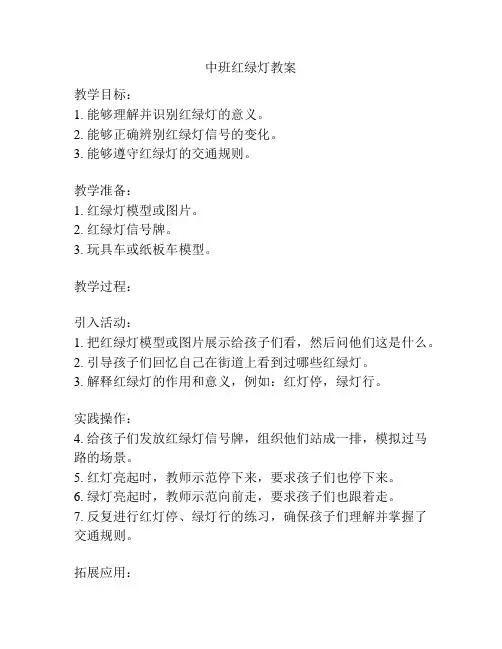 中班红绿灯教案

教学目标：
1. 能够理解并识别红绿灯的意义。
2. 能够正确辨别红绿灯信号的变化。
3. 能够遵守红绿灯的交通规则。

教学准备：
1. 红绿灯模型或图片。
2. 红绿灯信号牌。
3. 玩具车或纸板车模型。

教学过程：

引入活动：
1. 把红绿灯模型或图片展示给孩子们看，然后问他们这是什么。
2. 引导孩子们回忆自己在街道上看到过哪些红绿灯。
3. 解释红绿灯的作用和意义，例如：红灯停，绿灯行。

实践操作：
4. 给孩子们发放红绿灯信号牌，组织他们站成一排，模拟过马路的场景。
5. 红灯亮起时，教师示范停下来，要求孩子们也停下来。
6. 绿灯亮起时，教师示范向前走，要求孩子们也跟着走。
7. 反复进行红灯停、绿灯行的练习，确保孩子们理解并掌握了交通规则。

拓展应用：